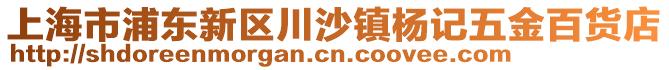 上海市浦东新区川沙镇杨记五金百货店
http://shdoreenmorgan.cn.coovee.com